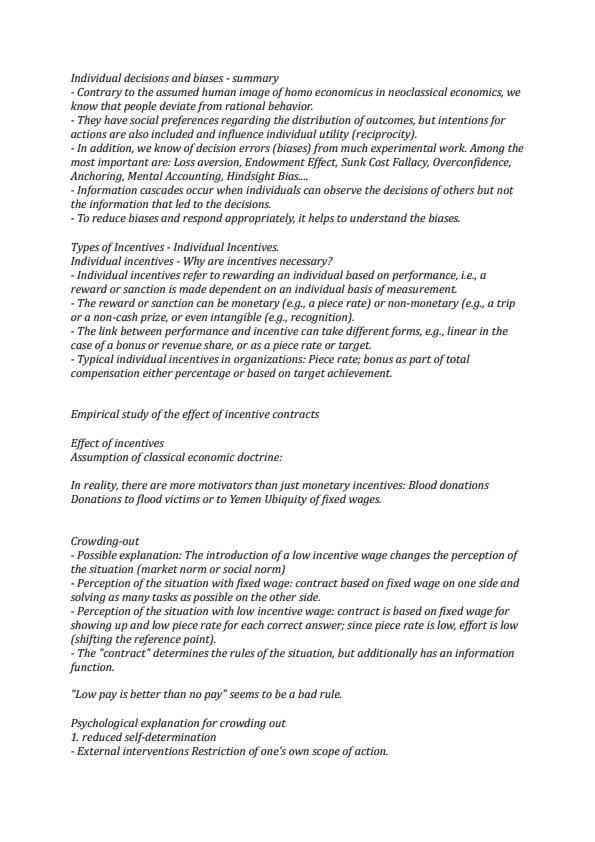 Individual decisions and biases - summary
- Contrary to the assumed human image of homo economicus in neoclassical economics, we know that people deviate from rational behavior.
- They have social preferences regarding the distribution of outcomes, but intentions for actions are also included and influence individual utility (reciprocity).
- In addition, we know of decision errors (biases) from much experimental work. Among the most important are: Loss aversion, Endowment Effect, Sunk Cost Fallacy, Overconfidence, Anchoring, Mental Accounting, Hindsight Bias....
- Information cascades occur when individuals can observe the decisions of others but not the information that led to the decisions.
- To reduce biases and respond appropriately, it helps to understand the biases.

Types of Incentives - Individual Incentives.
Individual incentives - Why are incentives necessary?
- Individual incentives refer to rewarding an individual based on performance, i.e., a reward or sanction is made dependent on an individual basis of measurement.
- The reward or sanction can be monetary (e.g., a piece rate) or non-monetary (e.g., a trip or a non-cash prize, or even intangible (e.g., recognition).
- The link between performance and incentive can take different forms, e.g., linear in the case of a bonus or revenue share, or as a piece rate or target.
- Typical individual incentives in organizations: Piece rate; bonus as part of total compensation either percentage or based on target achievement.

Empirical study of the effect of incentive contracts

Effect of incentives
Assumption of classical economic doctrine:

In reality, there are more motivators than just monetary incentives: Blood donations Donations to flood victims or to Yemen Ubiquity of fixed wages.

Crowding-out
- Possible explanation: The introduction of a low incentive wage changes the perception of the situation (market norm or social norm)
- Perception of the situation with fixed wage: contract based on fixed wage on one side and solving as many tasks as possible on the other side.
- Perception of the situation with low incentive wage: contract is based on fixed wage for showing up and low piece rate for each correct answer; since piece rate is low, effort is low (shifting the reference point).
- The "contract" determines the rules of the situation, but additionally has an information function.

"Low pay is better than no pay" seems to be a bad rule.

Psychological explanation for crowding out
1. reduced self-determination
- External interventions Restriction of one's own scope of action.